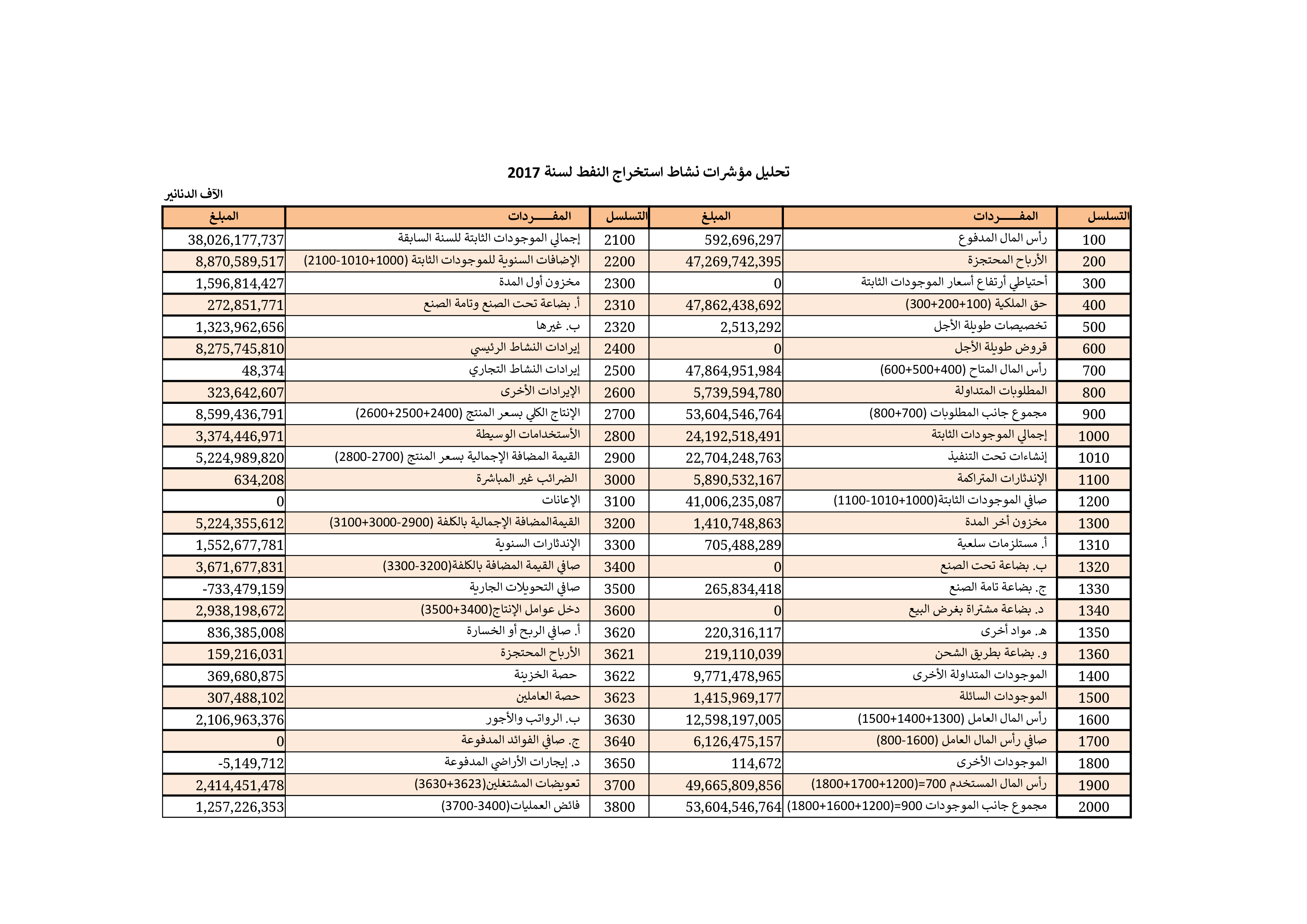 تحليل مؤشرات نشاط استخراج النفط لسنة 2017

الآف الدنانير

| التسلسل | المفـــــردات | المبلغ | التسلسل | المفـــــردات | المبلغ |
|---|---|---|---|---|---|
| 100 | رأس المال المدفوع | 592,696,297 | 2100 | إجمالي الموجودات الثابتة للسنة السابقة | 38,026,177,737 |
| 200 | الأرباح المحتجزة | 47,269,742,395 | 2200 | الإضافات السنوية للموجودات الثابتة (1000+1010-2100) | 8,870,589,517 |
| 300 | أحتياطي أرتفاع أسعار الموجودات الثابتة | 0 | 2300 | مخزون أول المدة | 1,596,814,427 |
| 400 | حق الملكية (100+200+300) | 47,862,438,692 | 2310 | أ. بضاعة تحت الصنع وتامة الصنع | 272,851,771 |
| 500 | تخصيصات طويلة الأجل | 2,513,292 | 2320 | ب. غيرها | 1,323,962,656 |
| 600 | قروض طويلة الأجل | 0 | 2400 | إيرادات النشاط الرئيسي | 8,275,745,810 |
| 700 | رأس المال المتاح (400+500+600) | 47,864,951,984 | 2500 | إيرادات النشاط التجاري | 48,374 |
| 800 | المطلوبات المتداولة | 5,739,594,780 | 2600 | الإيرادات الأخرى | 323,642,607 |
| 900 | مجموع جانب المطلوبات (700+800) | 53,604,546,764 | 2700 | الإنتاج الكلي بسعر المنتج (2400+2500+2600) | 8,599,436,791 |
| 1000 | إجمالي الموجودات الثابتة | 24,192,518,491 | 2800 | الأستخدامات الوسيطة | 3,374,446,971 |
| 1010 | إنشاءات تحت التنفيذ | 22,704,248,763 | 2900 | القيمة المضافة الإجمالية بسعر المنتج (2700-2800) | 5,224,989,820 |
| 1100 | الإندثارات المتراكمة | 5,890,532,167 | 3000 | الضرائب غير المباشرة | 634,208 |
| 1200 | صافي الموجودات الثابتة(1000+1010-1100) | 41,006,235,087 | 3100 | الإعانات | 0 |
| 1300 | مخزون أخر المدة | 1,410,748,863 | 3200 | القيمةالمضافة الإجمالية بالكلفة (2900-3000+3100) | 5,224,355,612 |
| 1310 | أ. مستلزمات سلعية | 705,488,289 | 3300 | الإندثارات السنوية | 1,552,677,781 |
| 1320 | ب. بضاعة تحت الصنع | 0 | 3400 | صافي القيمة المضافة بالكلفة(3200-3300) | 3,671,677,831 |
| 1330 | ج. بضاعة تامة الصنع | 265,834,418 | 3500 | صافي التحويلات الجارية | -733,479,159 |
| 1340 | د. بضاعة مشتراة بغرض البيع | 0 | 3600 | دخل عوامل الإنتاج(3400+3500) | 2,938,198,672 |
| 1350 | هـ. مواد أخرى | 220,316,117 | 3620 | أ. صافي الربح أو الخسارة | 836,385,008 |
| 1360 | و. بضاعة بطريق الشحن | 219,110,039 | 3621 | الأرباح المحتجزة | 159,216,031 |
| 1400 | الموجودات المتداولة الأخرى | 9,771,478,965 | 3622 | حصة الخزينة | 369,680,875 |
| 1500 | الموجودات السائلة | 1,415,969,177 | 3623 | حصة العاملين | 307,488,102 |
| 1600 | رأس المال العامل (1300+1400+1500) | 12,598,197,005 | 3630 | ب. الرواتب والأجور | 2,106,963,376 |
| 1700 | صافي رأس المال العامل (1600-800) | 6,126,475,157 | 3640 | ج. صافي الفوائد المدفوعة | 0 |
| 1800 | الموجودات الأخرى | 114,672 | 3650 | د. إيجارات الأراضي المدفوعة | -5,149,712 |
| 1900 | رأس المال المستخدم 700=(1200+1700+1800) | 49,665,809,856 | 3700 | تعويضات المشتغلين(3623+3630) | 2,414,451,478 |
| 2000 | مجموع جانب الموجودات 900=(1200+1600+1800) | 53,604,546,764 | 3800 | فائض العمليات(3400-3700) | 1,257,226,353 |